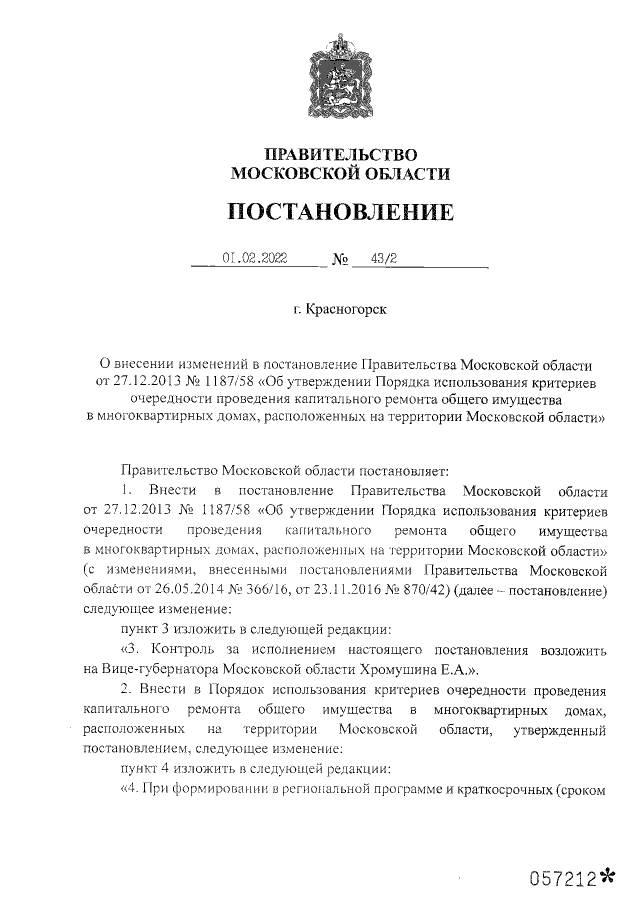 ПРАВИТЕЛЬСТВО
МОСКОВСКОЙ ОБЛАСТИ

ПОСТАНОВЛЕНИЕ

01.02.2022 № 43/2

г. Красногорск

О внесении изменений в постановление Правительства Московской области от 27.12.2013 № 1187/58 «Об утверждении Порядка использования критериев очередности проведения капитального ремонта общего имущества в многоквартирных домах, расположенных на территории Московской области»

Правительство Московской области постановляет:

1. Внести в постановление Правительства Московской области от 27.12.2013 № 1187/58 «Об утверждении Порядка использования критериев очередности проведения капитального ремонта общего имущества в многоквартирных домах, расположенных на территории Московской области» (с изменениями, внесенными постановлениями Правительства Московской области от 26.05.2014 № 366/16, от 23.11.2016 № 870/42) (далее – постановление) следующее изменение:

пункт 3 изложить в следующей редакции:

«3. Контроль за исполнением настоящего постановления возложить на Вице-губернатора Московской области Хромушина Е.А.».

2. Внести в Порядок использования критериев очередности проведения капитального ремонта общего имущества в многоквартирных домах, расположенных на территории Московской области, утвержденный постановлением, следующее изменение:

пункт 4 изложить в следующей редакции:

«4. При формировании в региональной программе и краткосрочных (сроком

057212*